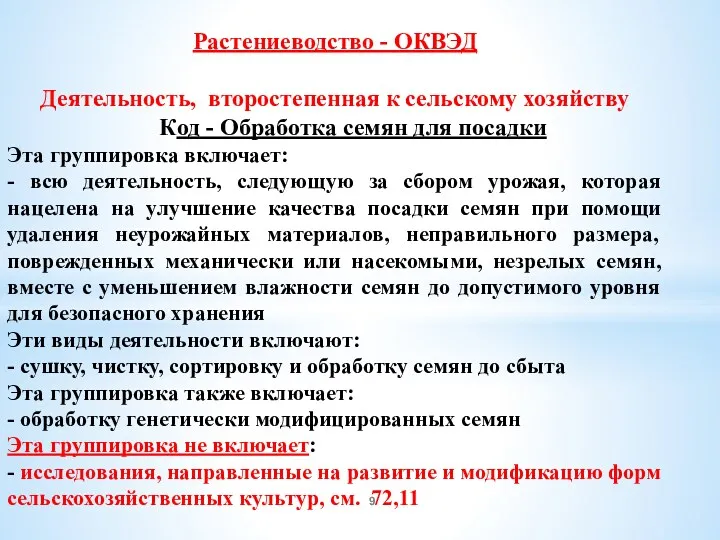 Растениеводство - ОКВЭД

Деятельность, второстепенная к сельскому хозяйству

Код - Обработка семян для посадки

Эта группировка включает:

- всю деятельность, следующую за сбором урожая, которая нацелена на улучшение качества посадки семян при помощи удаления неурожайных материалов, неправильного размера, поврежденных механически или насекомыми, незрелых семян, вместе с уменьшением влажности семян до допустимого уровня для безопасного хранения

Эти виды деятельности включают:

- сушку, чистку, сортировку и обработку семян до сбыта

Эта группировка также включает:

- обработку генетически модифицированных семян

Эта группировка не включает:

- исследования, направленные на развитие и модификацию форм сельскохозяйственных культур, см. 72,11

9